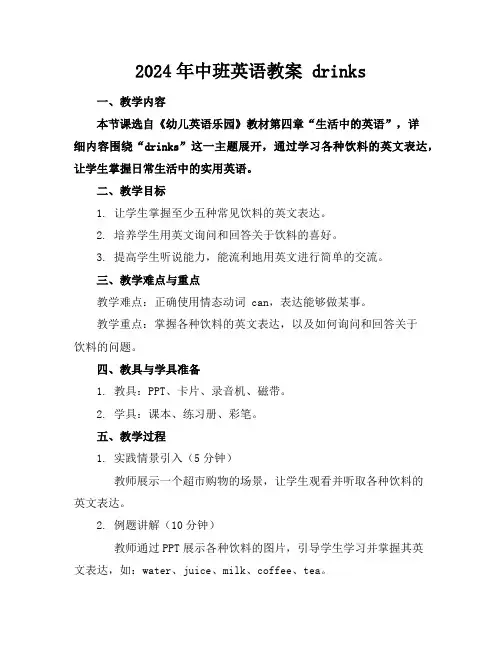 2024年中班英语教案 drinks

一、教学内容

本节课选自《幼儿英语乐园》教材第四章“生活中的英语”，详细内容围绕“drinks”这一主题展开，通过学习各种饮料的英文表达，让学生掌握日常生活中的实用英语。

二、教学目标

1. 让学生掌握至少五种常见饮料的英文表达。

2. 培养学生用英文询问和回答关于饮料的喜好。

3. 提高学生听说能力，能流利地用英文进行简单的交流。

三、教学难点与重点

教学难点：正确使用情态动词 can，表达能够做某事。

教学重点：掌握各种饮料的英文表达，以及如何询问和回答关于饮料的问题。

四、教具与学具准备

1. 教具：PPT、卡片、录音机、磁带。

2. 学具：课本、练习册、彩笔。

五、教学过程

1. 实践情景引入（5分钟）

教师展示一个超市购物的场景，让学生观看并听取各种饮料的英文表达。

2. 例题讲解（10分钟）

教师通过PPT展示各种饮料的图片，引导学生学习并掌握其英文表达，如：water、juice、milk、coffee、tea。